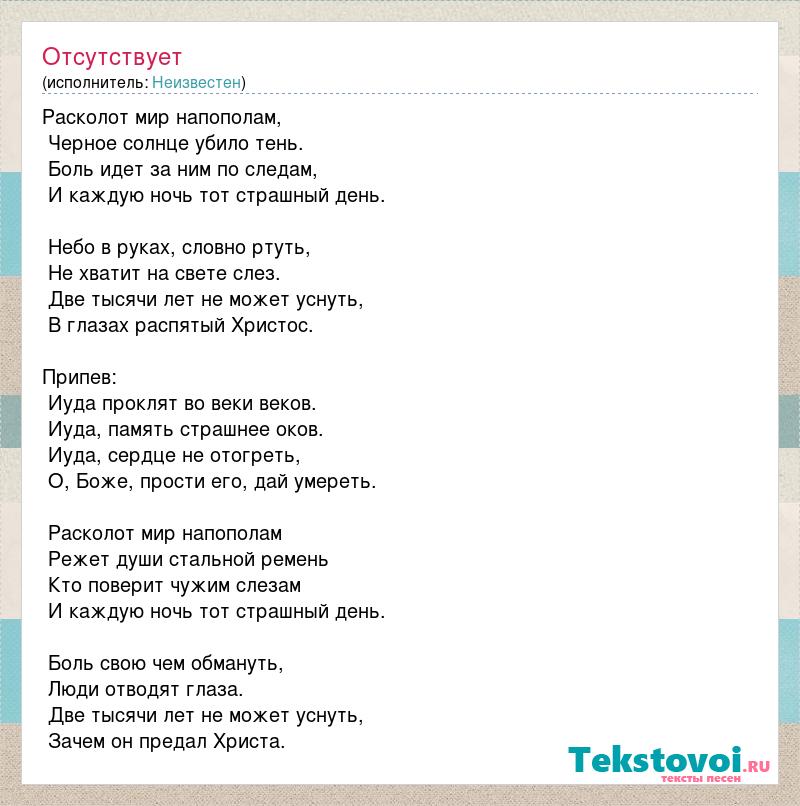 Отсутствует
(исполнитель: Неизвестен)

Расколот мир напополам,
Черное солнце убило тень.
Боль идет за ним по следам,
И каждую ночь тот страшный день.

Небо в руках, словно ртуть,
Не хватит на свете слез.
Две тысячи лет не может уснуть,
В глазах распятый Христос.

Припев:
Иуда проклят во веки веков.
Иуда, память страшнее оков.
Иуда, сердце не отогреть,
О, Боже, прости его, дай умереть.

Расколот мир напополам
Режет души стальной ремень
Кто поверит чужим слезам
И каждую ночь тот страшный день.

Боль свою чем обмануть,
Люди отводят глаза.
Две тысячи лет не может уснуть,
Зачем он предал Христа.

Tekstovoi.ru
тексты песен